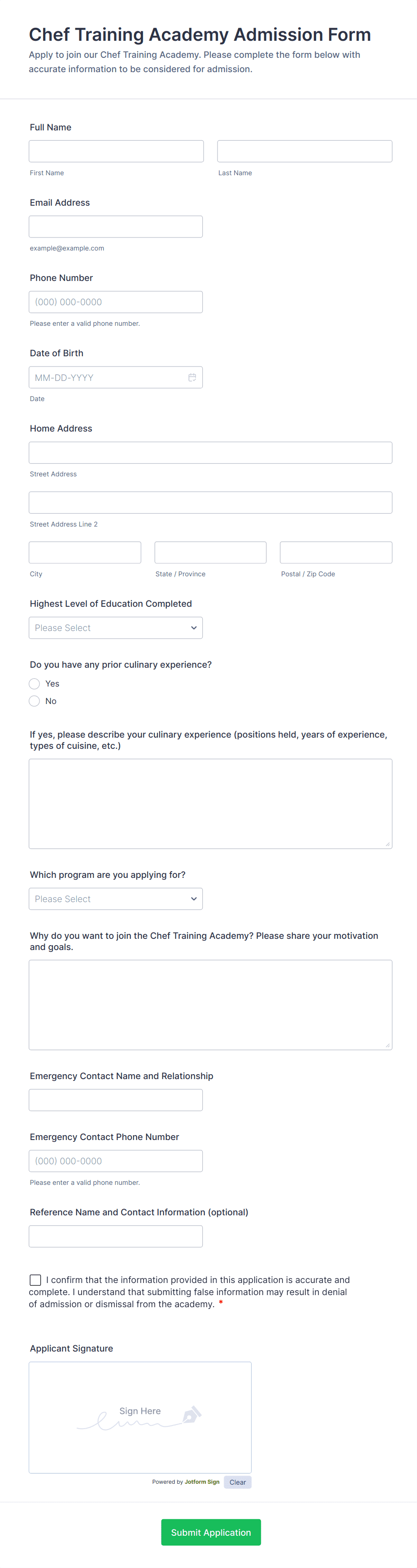 Chef Training Academy Admission Form

Apply to join our Chef Training Academy. Please complete the form below with accurate information to be considered for admission.

Full Name

First Name

Last Name

Email Address

example@example.com

Phone Number

(000) 000-0000

Please enter a valid phone number.

Date of Birth

MM-DD-YYYY

Date

Home Address

Street Address

Street Address Line 2

City

State / Province

Postal / Zip Code

Highest Level of Education Completed

Please Select

Do you have any prior culinary experience?

Yes

No

If yes, please describe your culinary experience (positions held, years of experience, types of cuisine, etc.)

Which program are you applying for?

Please Select

Why do you want to join the Chef Training Academy? Please share your motivation and goals.

Emergency Contact Name and Relationship

Emergency Contact Phone Number

(000) 000-0000

Please enter a valid phone number.

Reference Name and Contact Information (optional)

I confirm that the information provided in this application is accurate and complete. I understand that submitting false information may result in denial of admission or dismissal from the academy. *

Applicant Signature

Sign Here

Powered by Jotform Sign

Clear

Submit Application